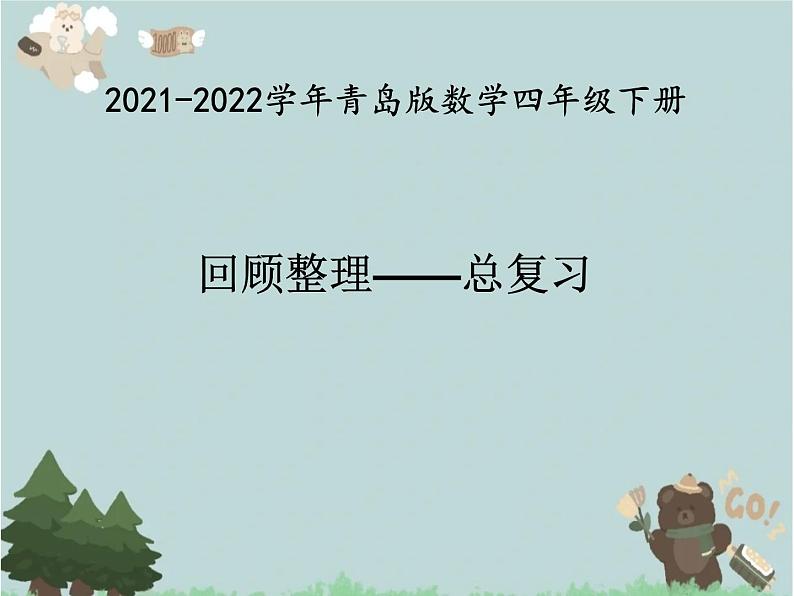 10000

2021-2022学年青岛版数学四年级下册

回顾整理——总复习

GO!